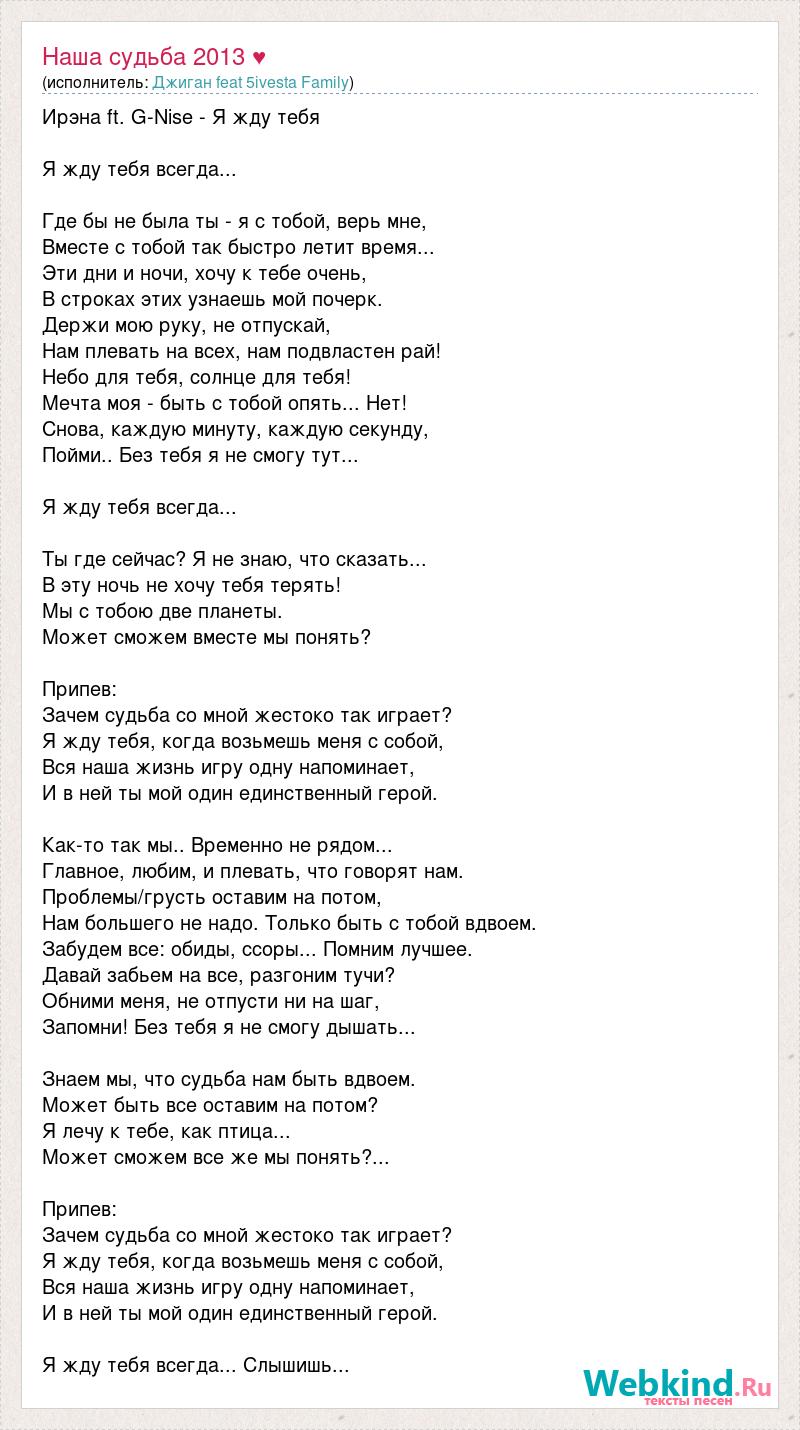 Наша судьба 2013 ♥
(исполнитель: Джиган feat 5ivesta Family)

Ирэна ft. G-Nise - Я жду тебя

Я жду тебя всегда...

Где бы не была ты - я с тобой, верь мне,
Вместе с тобой так быстро летит время...
Эти дни и ночи, хочу к тебе очень,
В строках этих узнаешь мой почерк.
Держи мою руку, не отпускай,
Нам плевать на всех, нам подвластен рай!
Небо для тебя, солнце для тебя!
Мечта моя - быть с тобой опять... Нет!
Снова, каждую минуту, каждую секунду,
Пойми.. Без тебя я не смогу тут...

Я жду тебя всегда...

Ты где сейчас? Я не знаю, что сказать...
В эту ночь не хочу тебя терять!
Мы с тобою две планеты.
Может сможем вместе мы понять?

Припев:
Зачем судьба со мной жестоко так играет?
Я жду тебя, когда возьмешь меня с собой,
Вся наша жизнь игру одну напоминает,
И в ней ты мой один единственный герой.

Как-то так мы.. Временно не рядом...
Главное, любим, и плевать, что говорят нам.
Проблемы/грусть оставим на потом,
Нам большего не надо. Только быть с тобой вдвоем.
Забудем все: обиды, ссоры... Помним лучшее.
Давай забьем на все, разгоним тучи?
Обними меня, не отпусти ни на шаг,
Запомни! Без тебя я не смогу дышать...

Знаем мы, что судьба нам быть вдвоем.
Может быть все оставим на потом?
Я лечу к тебе, как птица...
Может сможем все же мы понять?...

Припев:
Зачем судьба со мной жестоко так играет?
Я жду тебя, когда возьмешь меня с собой,
Вся наша жизнь игру одну напоминает,
И в ней ты мой один единственный герой.

Я жду тебя всегда... Слышишь...

Webkind.Ru
тексты песен